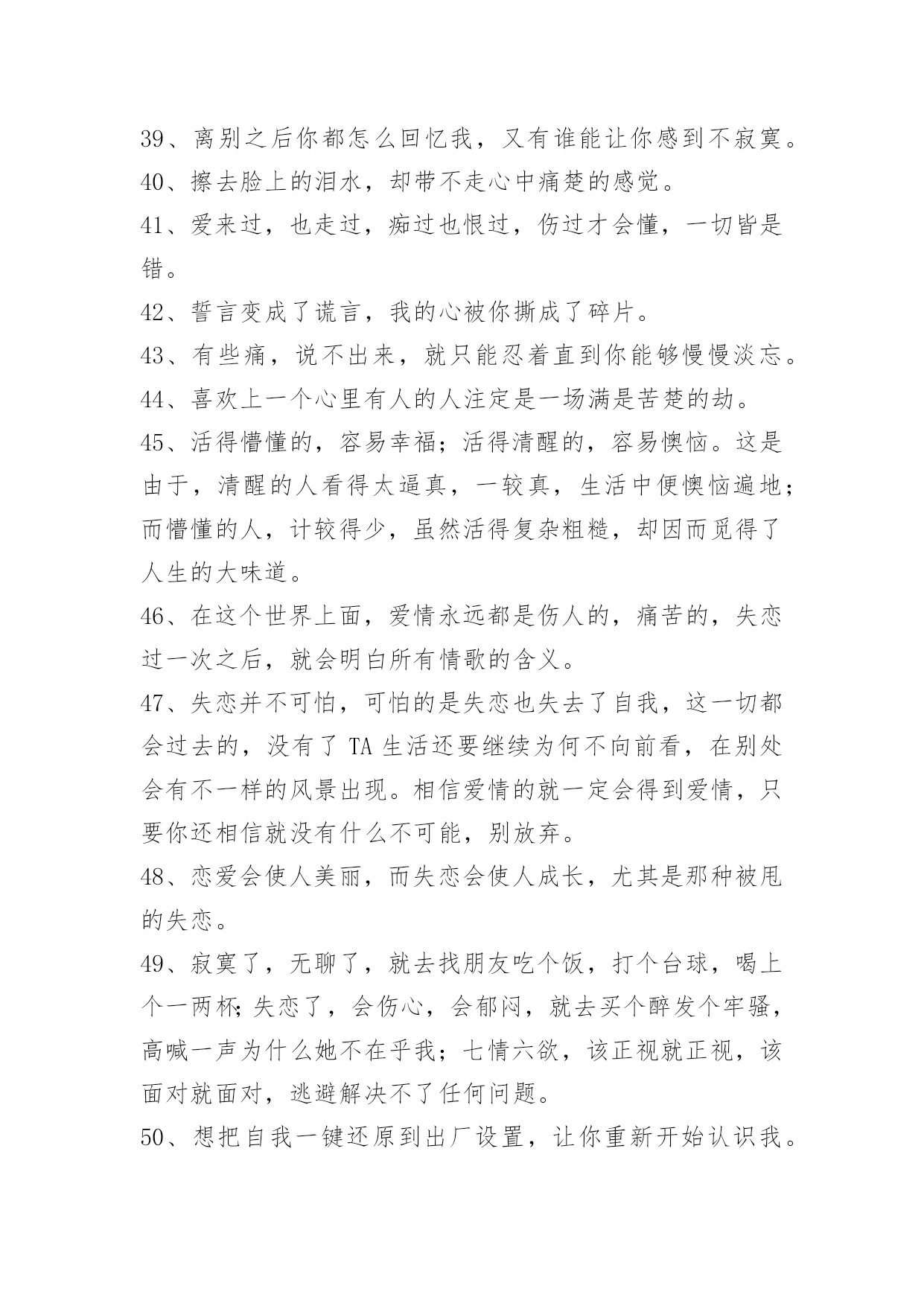 39、离别之后你都怎么回忆我，又有谁能让你感到不寂寞。

40、擦去脸上的泪水，却带不走心中痛楚的感觉。

41、爱来过，也走过，痴过也恨过，伤过才会懂，一切皆是错。

42、誓言变成了谎言，我的心被你撕成了碎片。

43、有些痛，说不出来，就只能忍着直到你能够慢慢淡忘。

44、喜欢上一个心里有人的人注定是一场满是苦楚的劫。

45、活得懵懂的，容易幸福；活得清醒的，容易懊恼。这是由于，清醒的人看得太逼真，一较真，生活中便懊恼遍地；而懵懂的人，计较得少，虽然活得复杂粗糙，却因而觅得了人生的大味道。

46、在这个世界上面，爱情永远都是伤人的，痛苦的，失恋过一次之后，就会明白所有情歌的含义。

47、失恋并不可怕，可怕的是失恋也失去了自我，这一切都会过去的，没有了 TA 生活还要继续为何不向前看，在别处会有不一样的风景出现。相信爱情的就一定会得到爱情，只要你还相信就没有什么不可能，别放弃。

48、恋爱会使人美丽，而失恋会使人成长，尤其是那种被甩的失恋。

49、寂寞了，无聊了，就去找朋友吃个饭，打个台球，喝上个一两杯;失恋了，会伤心，会郁闷，就去买个醉发个牢骚，高喊一声为什么她不在乎我；七情六欲，该正视就正视，该面对就面对，逃避解决不了任何问题。

50、想把自我一键还原到出厂设置，让你重新开始认识我。